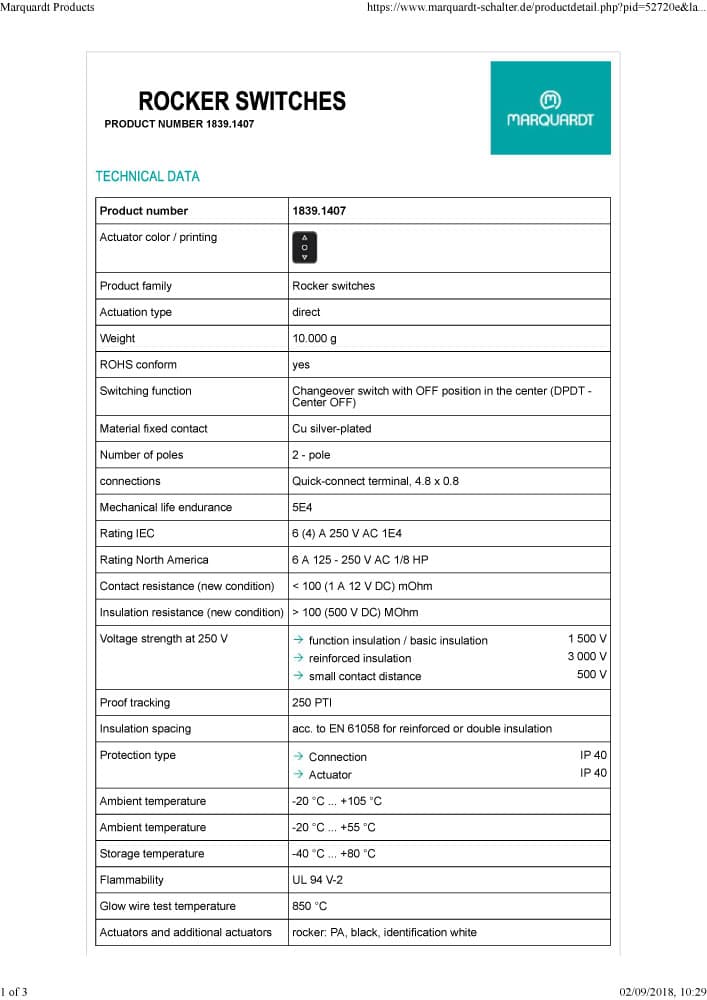 Marquardt Products https://www.marquardt-schalter.de/productdetail.php?pid=52720e&la...

ROCKER SWITCHES
PRODUCT NUMBER 1839.1407

MARQUARDT

TECHNICAL DATA

| Product number | 1839.1407 |
|---|---|
| Actuator color / printing | |
| Product family | Rocker switches |
| Actuation type | direct |
| Weight | 10.000 g |
| ROHS conform | yes |
| Switching function | Changeover switch with OFF position in the center (DPDT - Center OFF) |
| Material fixed contact | Cu silver-plated |
| Number of poles | 2 - pole |
| connections | Quick-connect terminal, 4.8 x 0.8 |
| Mechanical life endurance | 5E4 |
| Rating IEC | 6 (4) A 250 V AC 1E4 |
| Rating North America | 6 A 125 - 250 V AC 1/8 HP |
| Contact resistance (new condition) | < 100 (1 A 12 V DC) mOhm |
| Insulation resistance (new condition) | > 100 (500 V DC) MOhm |
| Voltage strength at 250 V | → function insulation / basic insulation 1 500 V → reinforced insulation 3 000 V → small contact distance 500 V |
| Proof tracking | 250 PTI |
| Insulation spacing | acc. to EN 61058 for reinforced or double insulation |
| Protection type | → Connection IP 40 → Actuator IP 40 |
| Ambient temperature | -20 °C ... +105 °C |
| Ambient temperature | -20 °C ... +55 °C |
| Storage temperature | -40 °C ... +80 °C |
| Flammability | UL 94 V-2 |
| Glow wire test temperature | 850 °C |
| Actuators and additional actuators | rocker: PA, black, identification white |

1 of 3 02/09/2018, 10:29